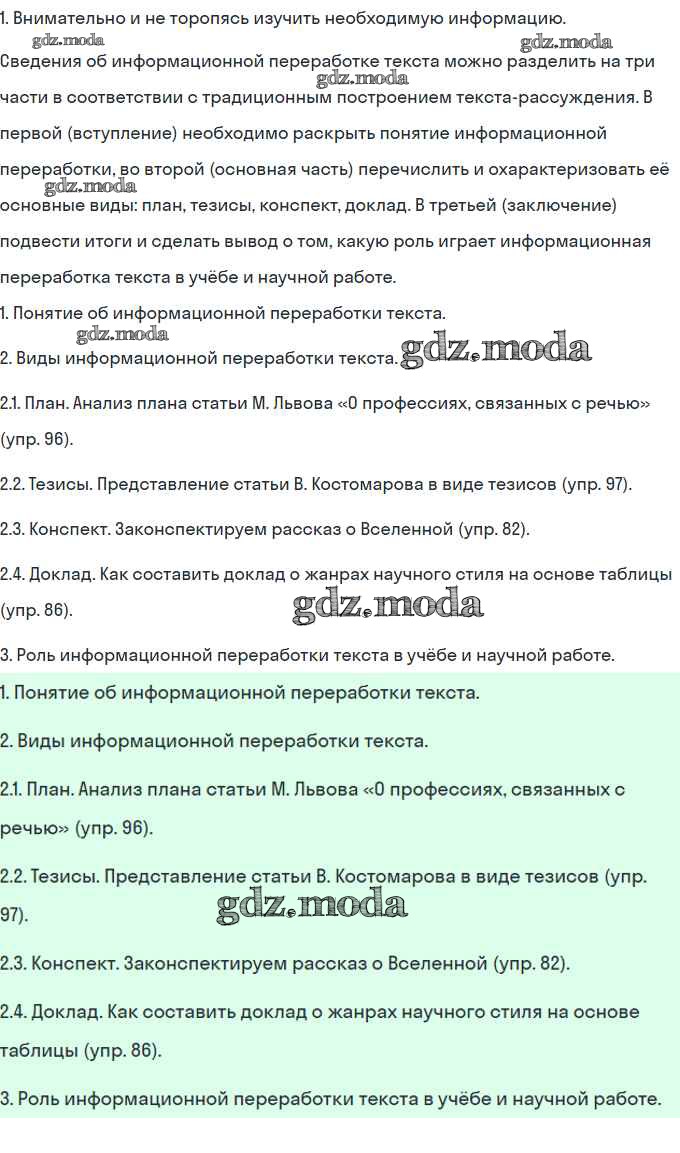 1. Внимательно и не торопясь изучить необходимую информацию.

gdz.moda gdz.moda

Сведения об информационной переработке текста можно разделить на три части в соответствии с традиционным построением текста-рассуждения. В первой (вступление) необходимо раскрыть понятие информационной переработки, во второй (основная часть) перечислить и охарактеризовать её основные виды: план, тезисы, конспект, доклад. В третьей (заключение) подвести итоги и сделать вывод о том, какую роль играет информационная переработка текста в учёбе и научной работе.

gdz.moda gdz.moda

1. Понятие об информационной переработки текста.

gdz.moda

2. Виды информационной переработки текста. gdz.moda

2.1. План. Анализ плана статьи М. Львова «О профессиях, связанных с речью» (упр. 96).

2.2. Тезисы. Представление статьи В. Костомарова в виде тезисов (упр. 97).

2.3. Конспект. Законспектируем рассказ о Вселенной (упр. 82).

2.4. Доклад. Как составить доклад о жанрах научного стиля на основе таблицы (упр. 86). gdz.moda

3. Роль информационной переработки текста в учёбе и научной работе.

1. Понятие об информационной переработки текста.

2. Виды информационной переработки текста.

2.1. План. Анализ плана статьи М. Львова «О профессиях, связанных с речью» (упр. 96).

2.2. Тезисы. Представление статьи В. Костомарова в виде тезисов (упр. 97). gdz.moda

2.3. Конспект. Законспектируем рассказ о Вселенной (упр. 82).

2.4. Доклад. Как составить доклад о жанрах научного стиля на основе таблицы (упр. 86).

3. Роль информационной переработки текста в учёбе и научной работе.